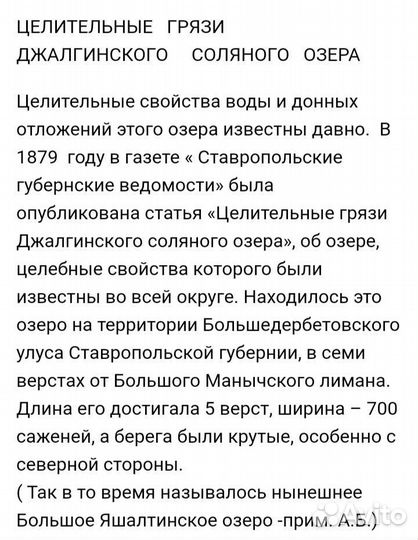 ЦЕЛИТЕЛЬНЫЕ ГРЯЗИ ДЖАЛГИНСКОГО СОЛЯНОГО ОЗЕРА

Целительные свойства воды и донных отложений этого озера известны давно. В 1879 году в газете « Ставропольские губернские ведомости» была опубликована статья «Целительные грязи Джалгинского соляного озера», об озере, целебные свойства которого были известны во всей округе. Находилось это озеро на территории Большедербетовского улуса Ставропольской губернии, в семи верстах от Большого Манычского лимана. Длина его достигала 5 верст, ширина – 700 саженей, а берега были крутые, особенно с северной стороны.
( Так в то время называлось нынешнее Большое Яшалтинское озеро -прим. А.Б.)

Avito